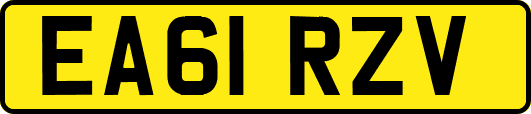 EA61 RZV